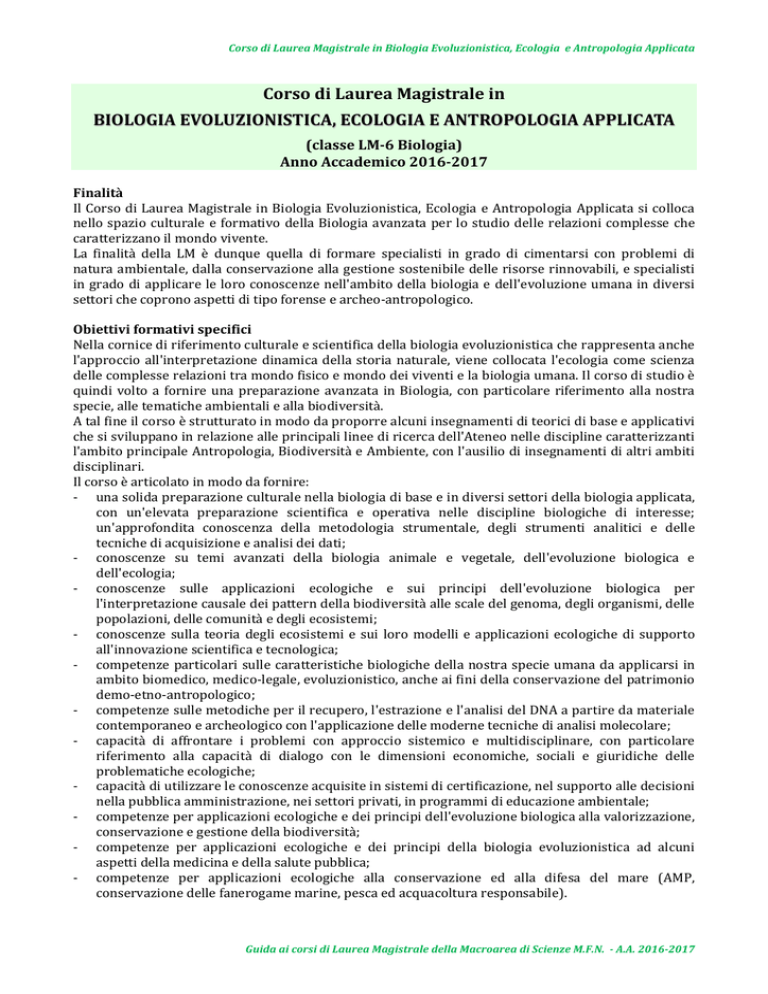 Corso di Laurea Magistrale in Biologia Evoluzionistica, Ecologia e Antropologia Applicata

Corso di Laurea Magistrale in
BIOLOGIA EVOLUZIONISTICA, ECOLOGIA E ANTROPOLOGIA APPLICATA
(classe LM-6 Biologia)
Anno Accademico 2016-2017

Finalità
Il Corso di Laurea Magistrale in Biologia Evoluzionistica, Ecologia e Antropologia Applicata si colloca nello spazio culturale e formativo della Biologia avanzata per lo studio delle relazioni complesse che caratterizzano il mondo vivente.
La finalità della LM è dunque quella di formare specialisti in grado di cimentarsi con problemi di natura ambientale, dalla conservazione alla gestione sostenibile delle risorse rinnovabili, e specialisti in grado di applicare le loro conoscenze nell'ambito della biologia e dell'evoluzione umana in diversi settori che coprono aspetti di tipo forense e archeo-antropologico.

Obiettivi formativi specifici
Nella cornice di riferimento culturale e scientifica della biologia evoluzionistica che rappresenta anche l'approccio all'interpretazione dinamica della storia naturale, viene collocata l'ecologia come scienza delle complesse relazioni tra mondo fisico e mondo dei viventi e la biologia umana. Il corso di studio è quindi volto a fornire una preparazione avanzata in Biologia, con particolare riferimento alla nostra specie, alle tematiche ambientali e alla biodiversità.
A tal fine il corso è strutturato in modo da proporre alcuni insegnamenti di teorici di base e applicativi che si sviluppano in relazione alle principali linee di ricerca dell'Ateneo nelle discipline caratterizzanti l'ambito principale Antropologia, Biodiversità e Ambiente, con l'ausilio di insegnamenti di altri ambiti disciplinari.
Il corso è articolato in modo da fornire:
- una solida preparazione culturale nella biologia di base e in diversi settori della biologia applicata, con un'elevata preparazione scientifica e operativa nelle discipline biologiche di interesse; un'approfondita conoscenza della metodologia strumentale, degli strumenti analitici e delle tecniche di acquisizione e analisi dei dati;
- conoscenze su temi avanzati della biologia animale e vegetale, dell'evoluzione biologica e dell'ecologia;
- conoscenze sulle applicazioni ecologiche e sui principi dell'evoluzione biologica per l'interpretazione causale dei pattern della biodiversità alle scale del genoma, degli organismi, delle popolazioni, delle comunità e degli ecosistemi;
- conoscenze sulla teoria degli ecosistemi e sui loro modelli e applicazioni ecologiche di supporto all'innovazione scientifica e tecnologica;
- competenze particolari sulle caratteristiche biologiche della nostra specie umana da applicarsi in ambito biomedico, medico-legale, evoluzionistico, anche ai fini della conservazione del patrimonio demo-etno-antropologico;
- competenze sulle metodiche per il recupero, l'estrazione e l'analisi del DNA a partire da materiale contemporaneo e archeologico con l'applicazione delle moderne tecniche di analisi molecolare;
- capacità di affrontare i problemi con approccio sistemico e multidisciplinare, con particolare riferimento alla capacità di dialogo con le dimensioni economiche, sociali e giuridiche delle problematiche ecologiche;
- capacità di utilizzare le conoscenze acquisite in sistemi di certificazione, nel supporto alle decisioni nella pubblica amministrazione, nei settori privati, in programmi di educazione ambientale;
- competenze per applicazioni ecologiche e dei principi dell'evoluzione biologica alla valorizzazione, conservazione e gestione della biodiversità;
- competenze per applicazioni ecologiche e dei principi della biologia evoluzionistica ad alcuni aspetti della medicina e della salute pubblica;
- competenze per applicazioni ecologiche alla conservazione ed alla difesa del mare (AMP, conservazione delle fanerogame marine, pesca ed acquacoltura responsabile).

Guida ai corsi di Laurea Magistrale della Macroarea di Scienze M.F.N. - A.A. 2016-2017